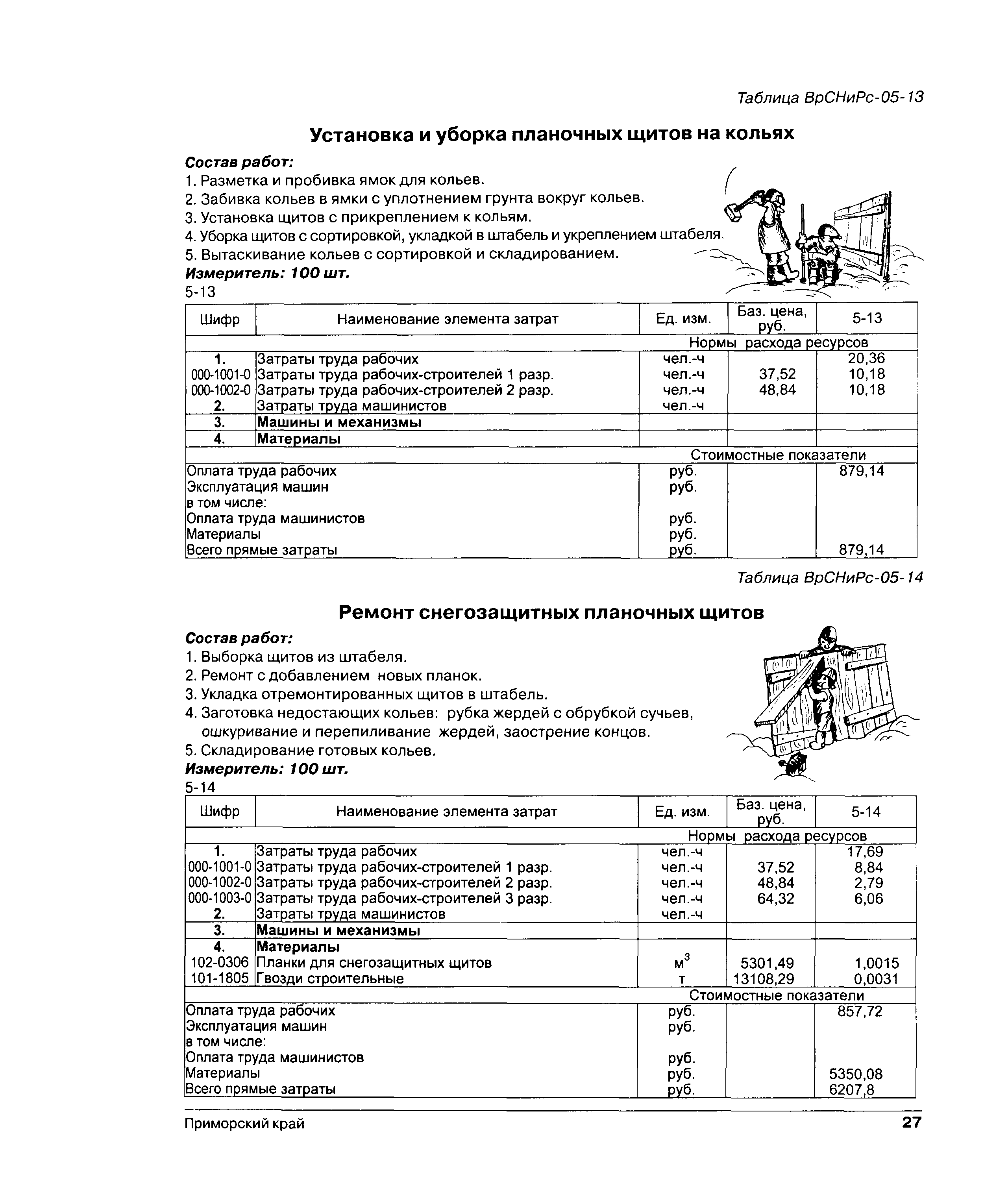 Таблица ВрСНиРс-05-13

Установка и уборка планочных щитов на кольях

Состав работ:
1. Разметка и пробивка ямок для кольев.
2. Забивка кольев в ямки с уплотнением грунта вокруг кольев.
3. Установка щитов с прикреплением к кольям.
4. Уборка щитов с сортировкой, укладкой в штабель и укреплением штабеля.
5. Вытаскивание кольев с сортировкой и складированием.
Измеритель: 100 шт.
5-13

| Шифр | Наименование элемента затрат | Ед. изм. | Баз. цена, руб. | 5-13 |
|---|---|---|---|---|
| | | Нормы расхода ресурсов | | |
| 1. | Затраты труда рабочих | чел.-ч | | 20,36 |
| 000-1001-0 | Затраты труда рабочих-строителей 1 разр. | чел.-ч | 37,52 | 10,18 |
| 000-1002-0 | Затраты труда рабочих-строителей 2 разр. | чел.-ч | 48,84 | 10,18 |
| 2. | Затраты труда машинистов | чел.-ч | | |
| 3. | Машины и механизмы | | | |
| 4. | Материалы | | | |
| | | Стоимостные показатели | | |
| Оплата труда рабочих | | руб. | | 879,14 |
| Эксплуатация машин | | руб. | | |
| в том числе: | | | | |
| Оплата труда машинистов | | руб. | | |
| Материалы | | руб. | | |
| Всего прямые затраты | | руб. | | 879,14 |

Таблица ВрСНиРс-05-14

Ремонт снегозащитных планочных щитов

Состав работ:
1. Выборка щитов из штабеля.
2. Ремонт с добавлением новых планок.
3. Укладка отремонтированных щитов в штабель.
4. Заготовка недостающих кольев: рубка жердей с обрубкой сучьев, ошкуривание и перепиливание жердей, заострение концов.
5. Складирование готовых кольев.
Измеритель: 100 шт.
5-14

| Шифр | Наименование элемента затрат | Ед. изм. | Баз. цена, руб. | 5-14 |
|---|---|---|---|---|
| | | Нормы расхода ресурсов | | |
| 1. | Затраты труда рабочих | чел.-ч | | 17,69 |
| 000-1001-0 | Затраты труда рабочих-строителей 1 разр. | чел.-ч | 37,52 | 8,84 |
| 000-1002-0 | Затраты труда рабочих-строителей 2 разр. | чел.-ч | 48,84 | 2,79 |
| 000-1003-0 | Затраты труда рабочих-строителей 3 разр. | чел.-ч | 64,32 | 6,06 |
| 2. | Затраты труда машинистов | чел.-ч | | |
| 3. | Машины и механизмы | | | |
| 4. | Материалы | | | |
| 102-0306 | Планки для снегозащитных щитов | $м^3$ | 5301,49 | 1,0015 |
| 101-1805 | Гвозди строительные | т | 13108,29 | 0,0031 |
| | | Стоимостные показатели | | |
| Оплата труда рабочих | | руб. | | 857,72 |
| Эксплуатация машин | | руб. | | |
| в том числе: | | | | |
| Оплата труда машинистов | | руб. | | |
| Материалы | | руб. | | 5350,08 |
| Всего прямые затраты | | руб. | | 6207,8 |

Приморский край 27